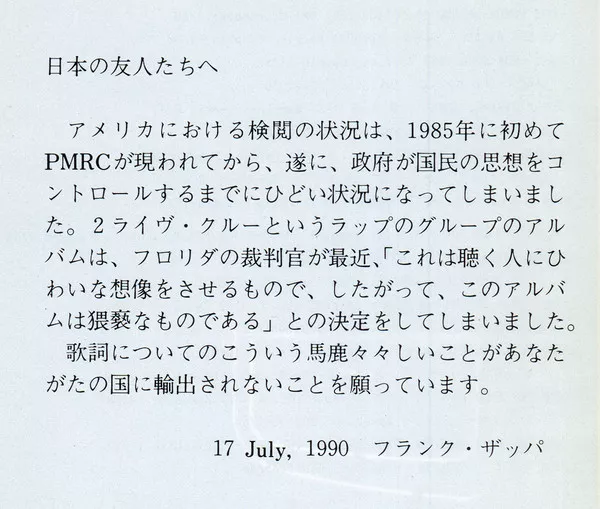 日本の友人たちへ

アメリカにおける検閲の状況は、1985年に初めてPMRCが現われてから、遂に、政府が国民の思想をコントロールするまでにひどい状況になってしまいました。2ライヴ・クルーというラップのグループのアルバムは、フロリダの裁判官が最近、「これは聴く人にひわいな想像をさせるもので、したがって、このアルバムは猥褻なものである」との決定をしてしまいました。

歌詞についてのこういう馬鹿々々しいことがあなたがたの国に輸出されないことを願っています。

17 July, 1990 フランク・ザッパ